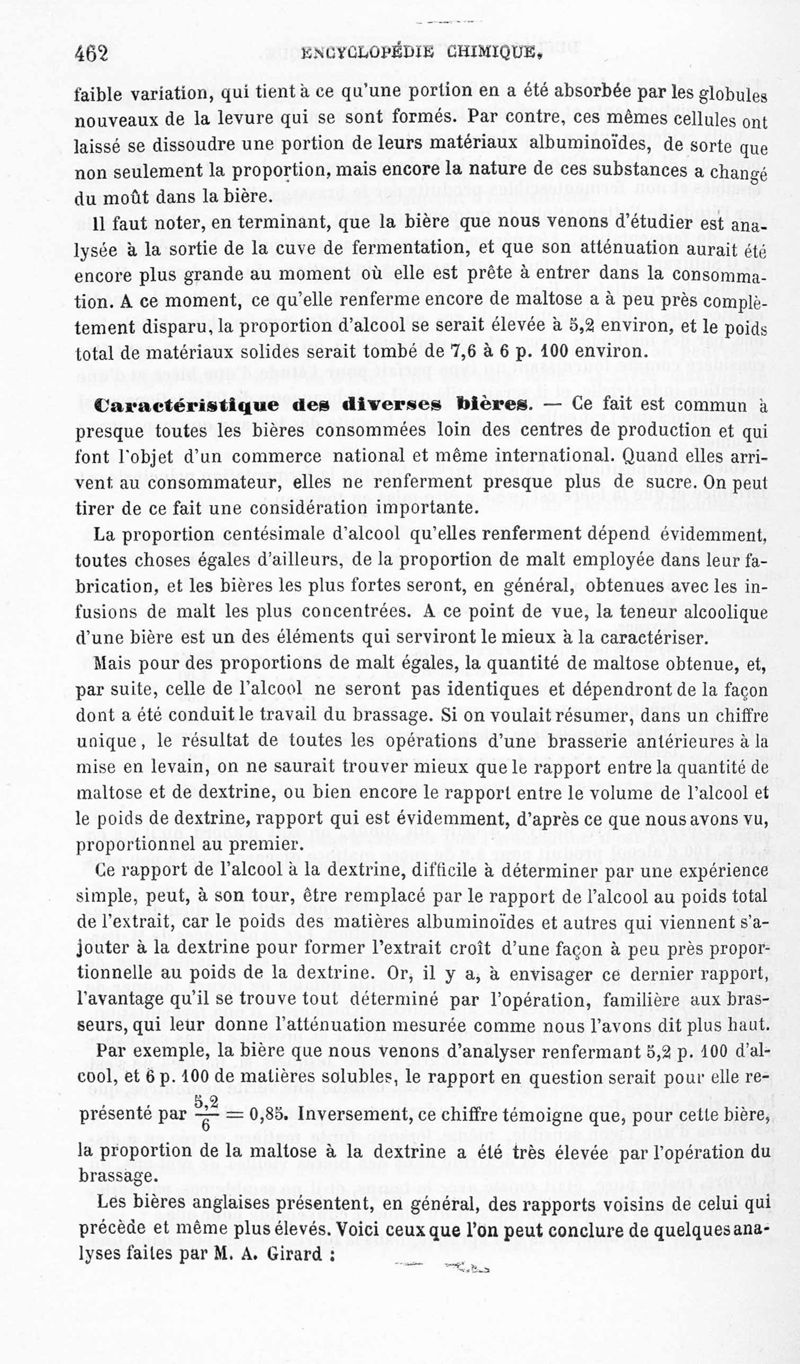 462 ENCYCLOPÉDIE CHIMIQUE.

faible variation, qui tient à ce qu'une portion en a été absorbée par les globules nouveaux de la levure qui se sont formés. Par contre, ces mêmes cellules ont laissé se dissoudre une portion de leurs matériaux albuminoïdes, de sorte que non seulement la proportion, mais encore la nature de ces substances a changé du moût dans la bière.

Il faut noter, en terminant, que la bière que nous venons d'étudier est analysée à la sortie de la cuve de fermentation, et que son atténuation aurait été encore plus grande au moment où elle est prête à entrer dans la consommation. A ce moment, ce qu'elle renferme encore de maltose a à peu près complètement disparu, la proportion d'alcool se serait élevée à 5,2 environ, et le poids total de matériaux solides serait tombé de 7,6 à 6 p. 100 environ.

Caractéristique des diverses bières. — Ce fait est commun à presque toutes les bières consommées loin des centres de production et qui font l'objet d'un commerce national et même international. Quand elles arrivent au consommateur, elles ne renferment presque plus de sucre. On peut tirer de ce fait une considération importante.

La proportion centésimale d'alcool qu'elles renferment dépend évidemment, toutes choses égales d'ailleurs, de la proportion de malt employée dans leur fabrication, et les bières les plus fortes seront, en général, obtenues avec les infusions de malt les plus concentrées. A ce point de vue, la teneur alcoolique d'une bière est un des éléments qui serviront le mieux à la caractériser.

Mais pour des proportions de malt égales, la quantité de maltose obtenue, et, par suite, celle de l'alcool ne seront pas identiques et dépendront de la façon dont a été conduit le travail du brassage. Si on voulait résumer, dans un chiffre unique, le résultat de toutes les opérations d'une brasserie antérieures à la mise en levain, on ne saurait trouver mieux que le rapport entre la quantité de maltose et de dextrine, ou bien encore le rapport entre le volume de l'alcool et le poids de dextrine, rapport qui est évidemment, d'après ce que nous avons vu, proportionnel au premier.

Ce rapport de l'alcool à la dextrine, difficile à déterminer par une expérience simple, peut, à son tour, être remplacé par le rapport de l'alcool au poids total de l'extrait, car le poids des matières albuminoïdes et autres qui viennent s'ajouter à la dextrine pour former l'extrait croît d'une façon à peu près proportionnelle au poids de la dextrine. Or, il y a, à envisager ce dernier rapport, l'avantage qu'il se trouve tout déterminé par l'opération, familière aux brasseurs, qui leur donne l'atténuation mesurée comme nous l'avons dit plus haut.

Par exemple, la bière que nous venons d'analyser renfermant 5,2 p. 100 d'alcool, et 6 p. 100 de matières solubles, le rapport en question serait pour elle représenté par $\frac{5,2}{6} = 0,85$. Inversement, ce chiffre témoigne que, pour cette bière, la proportion de la maltose à la dextrine a été très élevée par l'opération du brassage.

Les bières anglaises présentent, en général, des rapports voisins de celui qui précède et même plus élevés. Voici ceux que l'on peut conclure de quelques analyses faites par M. A. Girard :